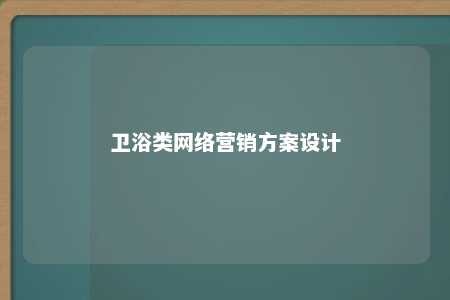 卫浴类网络营销方案设计